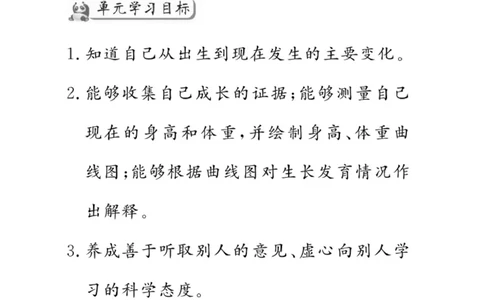 单元学习目标

1. 知道自己从出生到现在发生的主要变化。

2. 能够收集自己成长的证据；能够测量自己现在的身高和体重，并绘制身高、体重曲线图；能够根据曲线图对生长发育情况作出解释。

3. 养成善于听取别人的意见、虚心向别人学习的科学态度。